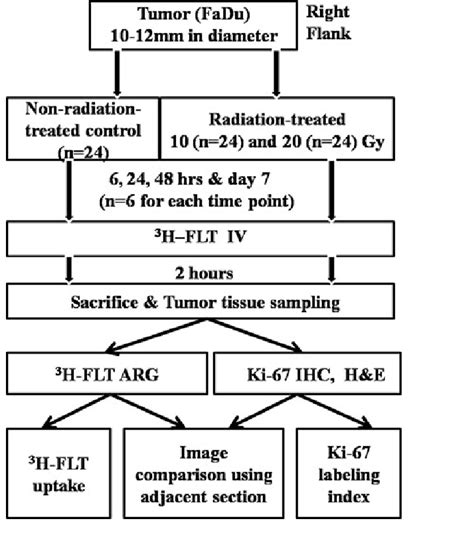 Tumor (FaDu)
10-12mm in diameter

Right Flank

Non-radiation-treated control (n=24)

Radiation-treated
10 (n=24) and 20 (n=24) Gy

6, 24, 48 hrs & day 7
(n=6 for each time point)

$^3$H–FLT IV

2 hours

Sacrifice & Tumor tissue sampling

$^3$H-FLT ARG

Ki-67 IHC, H&E

$^3$H-FLT uptake

Image comparison using adjacent section

Ki-67 labeling index